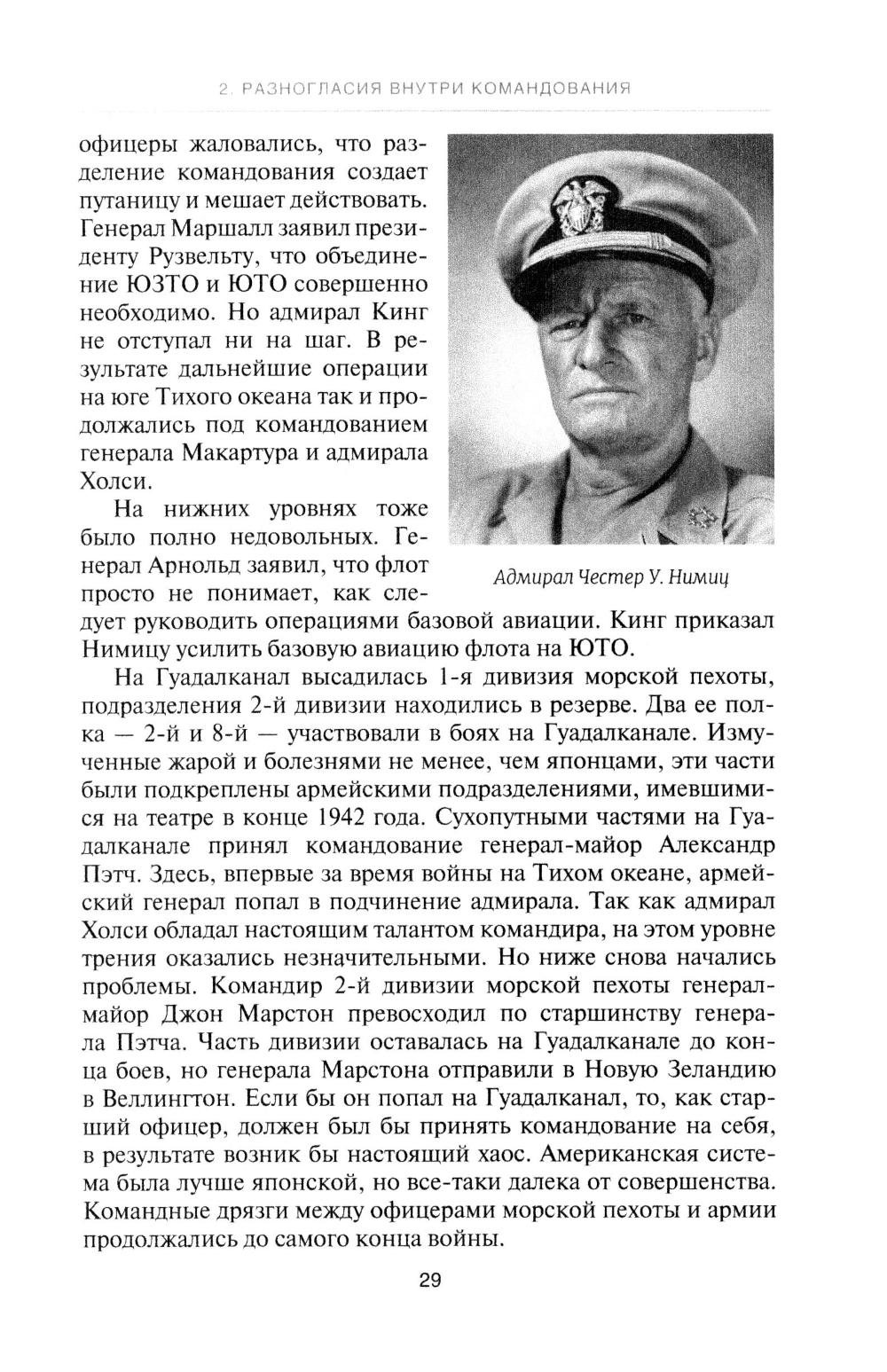 2. РАЗНОГЛАСИЯ ВНУТРИ КОМАНДОВАНИЯ

офицеры жаловались, что разделение командования создает путаницу и мешает действовать. Генерал Маршалл заявил президенту Рузвельту, что объединение ЮЗТО и ЮТО совершенно необходимо. Но адмирал Кинг не отступал ни на шаг. В результате дальнейшие операции на юге Тихого океана так и продолжались под командованием генерала Макартура и адмирала Холси.

На нижних уровнях тоже было полно недовольных. Генерал Арнольд заявил, что флот просто не понимает, как следует руководить операциями базовой авиации. Кинг приказал Нимицу усилить базовую авиацию флота на ЮТО.

Адмирал Честер У. Нимиц

На Гуадалканал высадилась 1-я дивизия морской пехоты, подразделения 2-й дивизии находились в резерве. Два ее полка — 2-й и 8-й — участвовали в боях на Гуадалканале. Измученные жарой и болезнями не менее, чем японцами, эти части были подкреплены армейскими подразделениями, имевшимися на театре в конце 1942 года. Сухопутными частями на Гуадалканале принял командование генерал-майор Александр Пэтч. Здесь, впервые за время войны на Тихом океане, армейский генерал попал в подчинение адмирала. Так как адмирал Холси обладал настоящим талантом командира, на этом уровне трения оказались незначительными. Но ниже снова начались проблемы. Командир 2-й дивизии морской пехоты генерал-майор Джон Марстон превосходил по старшинству генерала Пэтча. Часть дивизии оставалась на Гуадалканале до конца боев, но генерала Марстона отправили в Новую Зеландию в Веллингтон. Если бы он попал на Гуадалканал, то, как старший офицер, должен был бы принять командование на себя, в результате возник бы настоящий хаос. Американская система была лучше японской, но все-таки далека от совершенства. Командные дрязги между офицерами морской пехоты и армии продолжались до самого конца войны.

29